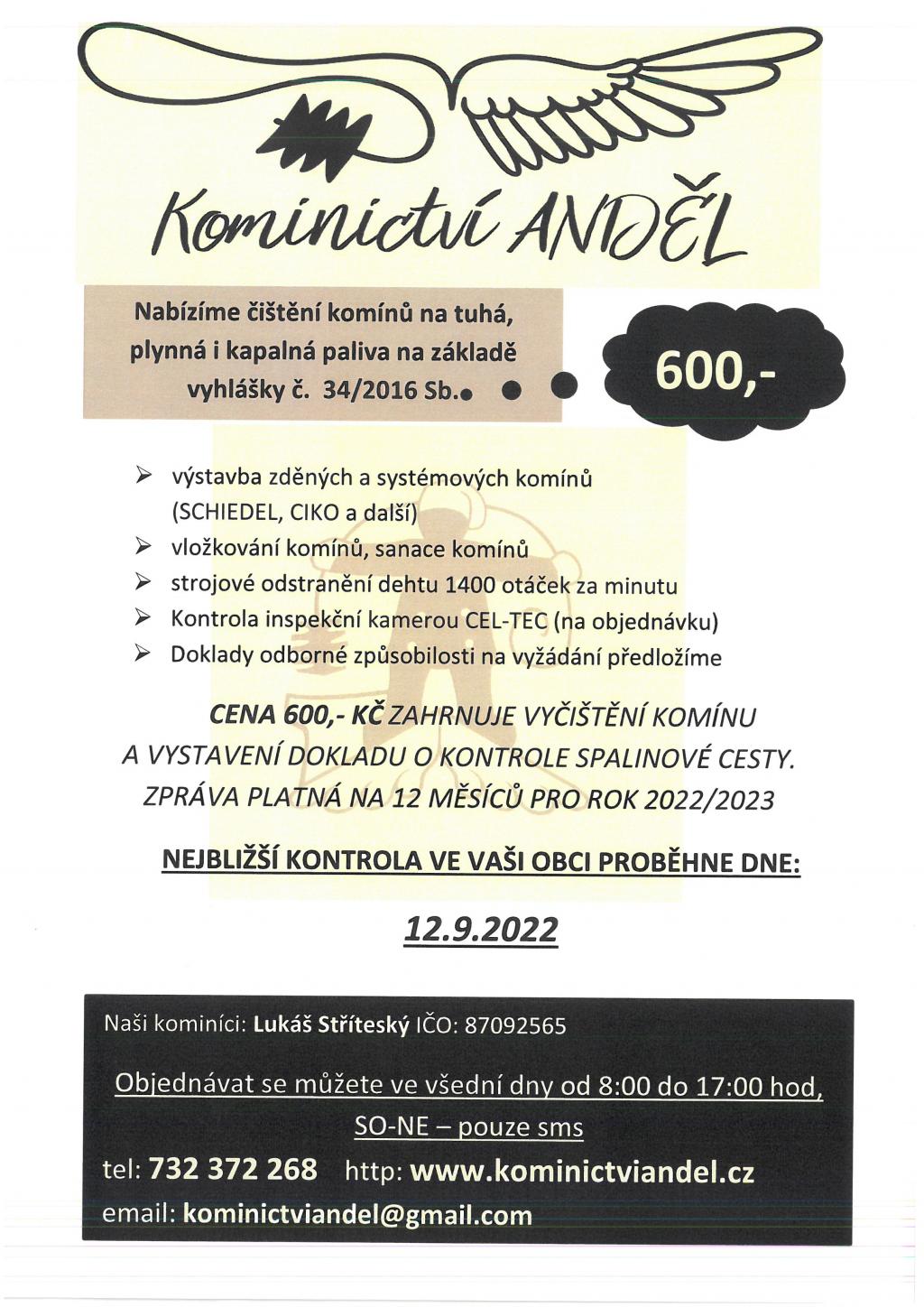 Kominictví ANDĚL

Nabízíme čištění komínů na tuhá, plynná i kapalná paliva na základě vyhlášky č. 34/2016 Sb.

600,-

➢ výstavba zděných a systémových komínů (SCHIEDEL, CIKO a další)
➢ vložkování komínů, sanace komínů
➢ strojové odstranění dehtu 1400 otáček za minutu
➢ Kontrola inspekční kamerou CEL-TEC (na objednávku)
➢ Doklady odborné způsobilosti na vyžádání předložíme

CENA 600,- KČ ZAHRNUJE VYČIŠTĚNÍ KOMÍNU A VYSTAVENÍ DOKLADU O KONTROLE SPALINOVÉ CESTY. ZPRÁVA PLATNÁ NA 12 MĚSÍCŮ PRO ROK 2022/2023

NEJBLIŽŠÍ KONTROLA VE VAŠI OBCI PROBĚHNE DNE:

12.9.2022

Naši kominíci: Lukáš Stříteský IČO: 87092565

Objednávat se můžete ve všední dny od 8:00 do 17:00 hod, SO-NE – pouze sms

tel: 732 372 268 http: www.kominictviandel.cz

email: kominictviandel@gmail.com